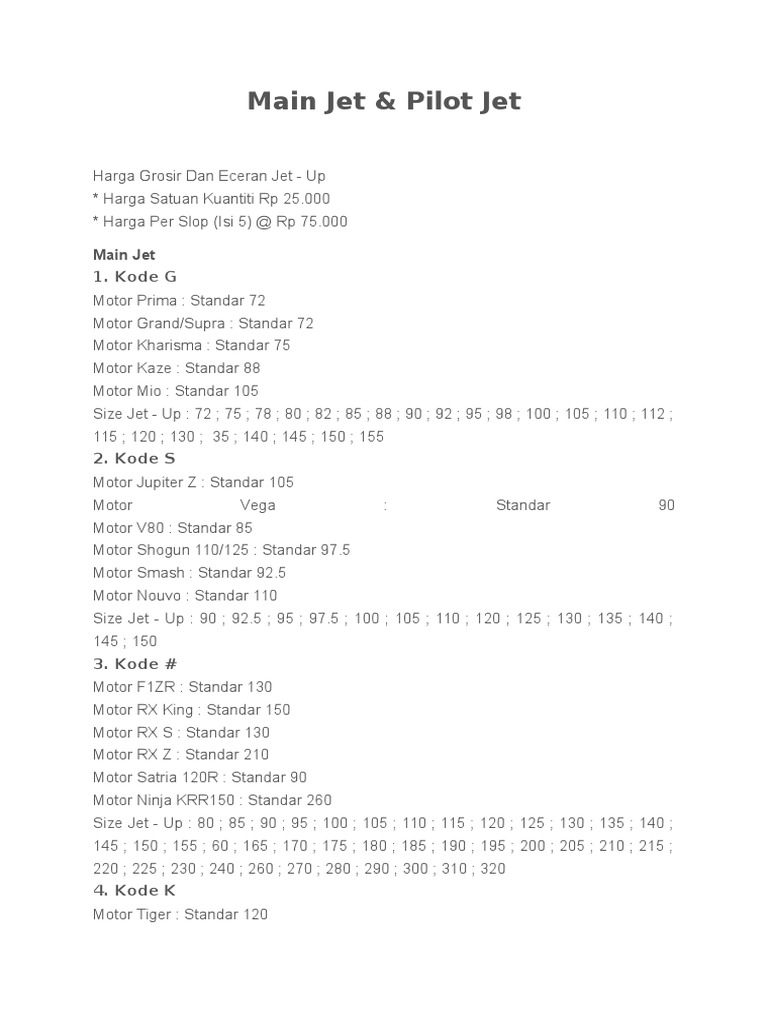 Main Jet & Pilot Jet

Harga Grosir Dan Eceran Jet - Up
* Harga Satuan Kuantiti Rp 25.000
* Harga Per Slop (Isi 5) @ Rp 75.000

Main Jet
1. Kode G
Motor Prima : Standar 72
Motor Grand/Supra : Standar 72
Motor Kharisma : Standar 75
Motor Kaze : Standar 88
Motor Mio : Standar 105
Size Jet - Up : 72 ; 75 ; 78 ; 80 ; 82 ; 85 ; 88 ; 90 ; 92 ; 95 ; 98 ; 100 ; 105 ; 110 ; 112 ; 115 ; 120 ; 130 ; 35 ; 140 ; 145 ; 150 ; 155
2. Kode S
Motor Jupiter Z : Standar 105
Motor Vega : Standar 90
Motor V80 : Standar 85
Motor Shogun 110/125 : Standar 97.5
Motor Smash : Standar 92.5
Motor Nouvo : Standar 110
Size Jet - Up : 90 ; 92.5 ; 95 ; 97.5 ; 100 ; 105 ; 110 ; 120 ; 125 ; 130 ; 135 ; 140 ; 145 ; 150
3. Kode #
Motor F1ZR : Standar 130
Motor RX King : Standar 150
Motor RX S : Standar 130
Motor RX Z : Standar 210
Motor Satria 120R : Standar 90
Motor Ninja KRR150 : Standar 260
Size Jet - Up : 80 ; 85 ; 90 ; 95 ; 100 ; 105 ; 110 ; 115 ; 120 ; 125 ; 130 ; 135 ; 140 ; 145 ; 150 ; 155 ; 60 ; 165 ; 170 ; 175 ; 180 ; 185 ; 190 ; 195 ; 200 ; 205 ; 210 ; 215 ; 220 ; 225 ; 230 ; 240 ; 260 ; 270 ; 280 ; 290 ; 300 ; 310 ; 320
4. Kode K
Motor Tiger : Standar 120